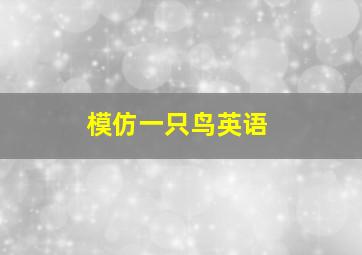 模仿一只鸟英语